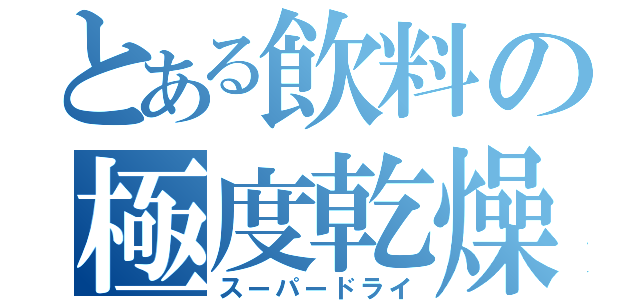 とある飲料の
極度乾燥
スーパードライ